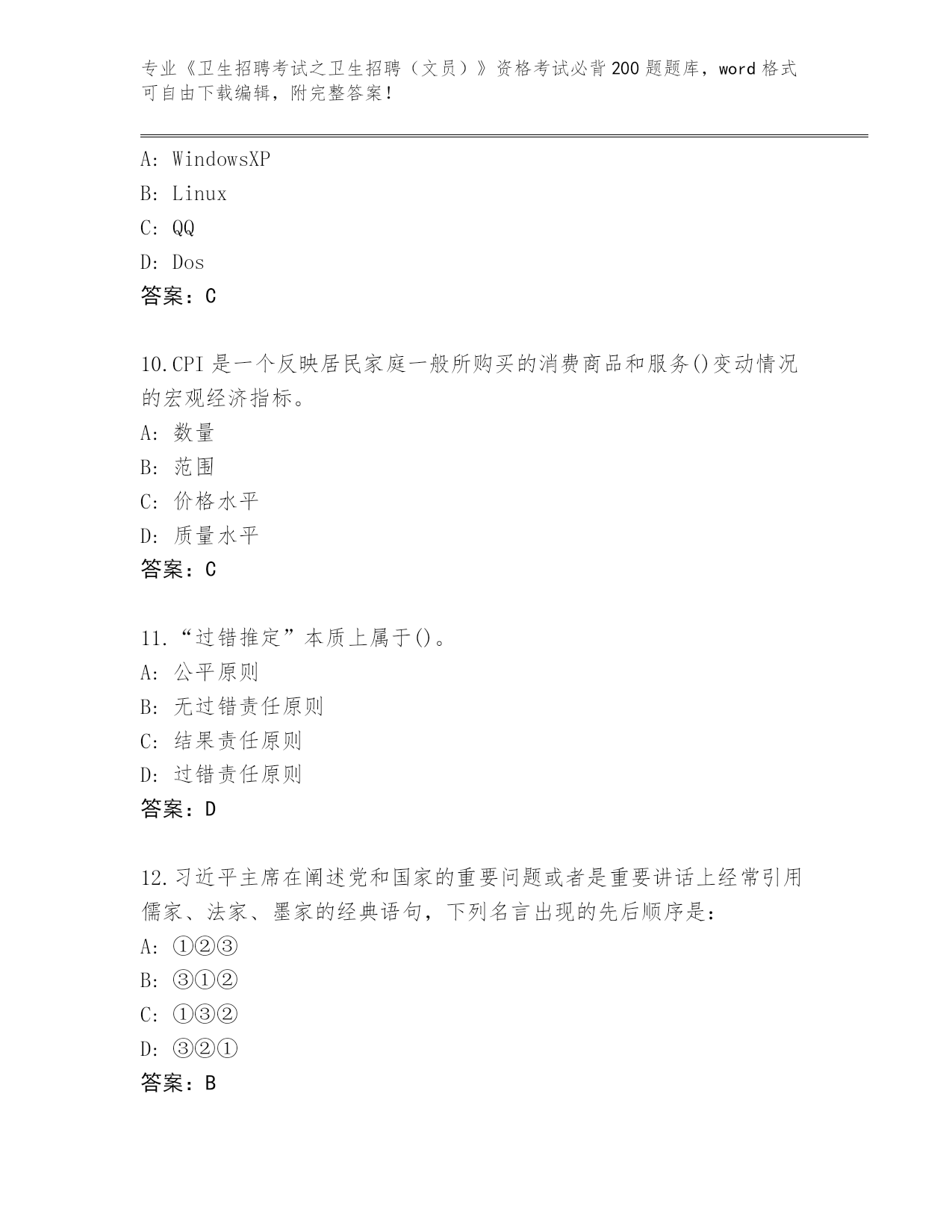 专业《卫生招聘考试之卫生招聘（文员）》资格考试必背200题题库，word格式可自由下载编辑，附完整答案！

A: WindowsXP
B: Linux
C: QQ
D: Dos
答案：C

10.CPI是一个反映居民家庭一般所购买的消费商品和服务()变动情况的宏观经济指标。
A: 数量
B: 范围
C: 价格水平
D: 质量水平
答案：C

11.“过错推定”本质上属于()。
A: 公平原则
B: 无过错责任原则
C: 结果责任原则
D: 过错责任原则
答案：D

12.习近平主席在阐述党和国家的重要问题或者是重要讲话上经常引用儒家、法家、墨家的经典语句，下列名言出现的先后顺序是：
A: ①②③
B: ③①②
C: ①③②
D: ③②①
答案：B